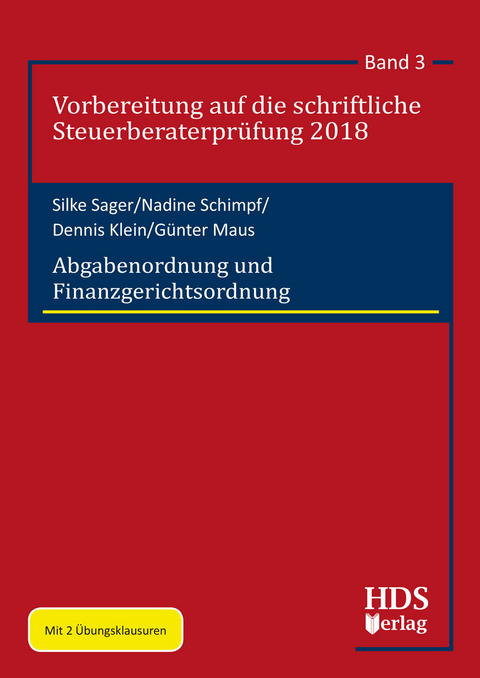 Band 3

Vorbereitung auf die schriftliche Steuerberaterprüfung 2018

Silke Sager/Nadine Schimpf/
Dennis Klein/Günter Maus

Abgabenordnung und Finanzgerichtsordnung

Mit 2 Übungsklausuren

HDS Verlag